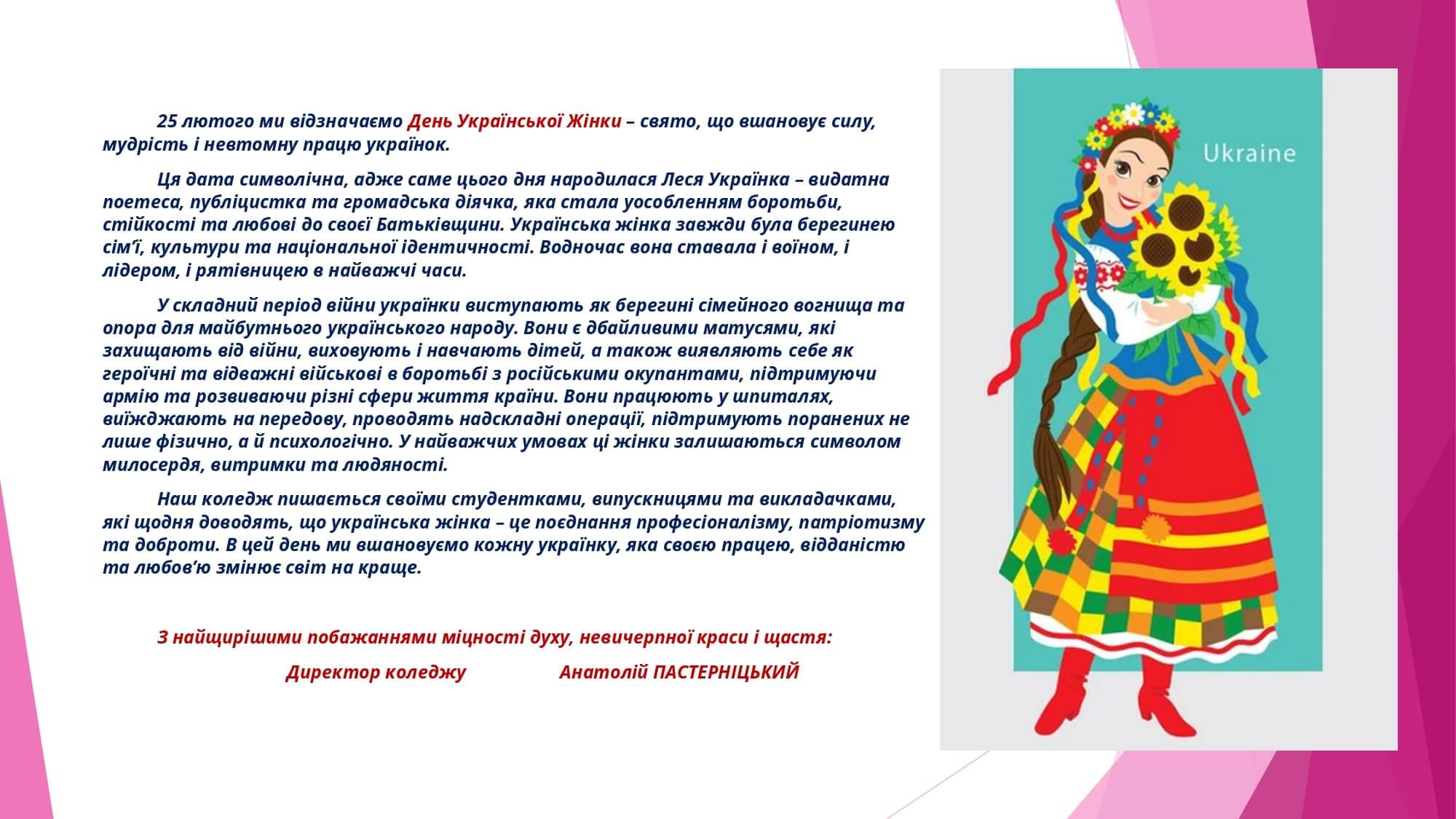 25 лютого ми відзначаємо День Української Жінки – свято, що вшановує силу, мудрість і невтомну працю українок.

Ця дата символічна, адже саме цього дня народилася Леся Українка – видатна поетеса, публіцистка та громадська діячка, яка стала уособленням боротьби, стійкості та любові до своєї Батьківщини. Українська жінка завжди була берегинею сім'ї, культури та національної ідентичності. Водночас вона ставала і воїном, і лідером, і рятівницею в найважчі часи.

У складний період війни українки виступають як берегині сімейного вогнища та опора для майбутнього українського народу. Вони є дбайливими матусями, які захищають від війни, виховують і навчають дітей, а також виявляють себе як героїчні та відважні військові в боротьбі з російськими окупантами, підтримуючи армію та розвиваючи різні сфери життя країни. Вони працюють у шпиталях, виїжджають на передову, проводять надскладні операції, підтримують поранених не лише фізично, а й психологічно. У найважчих умовах ці жінки залишаються символом милосердя, витримки та людяності.

Наш коледж пишається своїми студентками, випускницями та викладачками, які щодня доводять, що українська жінка – це поєднання професіоналізму, патріотизму та доброти. В цей день ми вшановуємо кожну українку, яка своєю працею, відданістю та любов'ю змінює світ на краще.

З найщирішими побажаннями міцності духу, невичерпної краси і щастя:

Директор коледжу Анатолій ПАСТЕРНІЦЬКИЙ

Ukraine